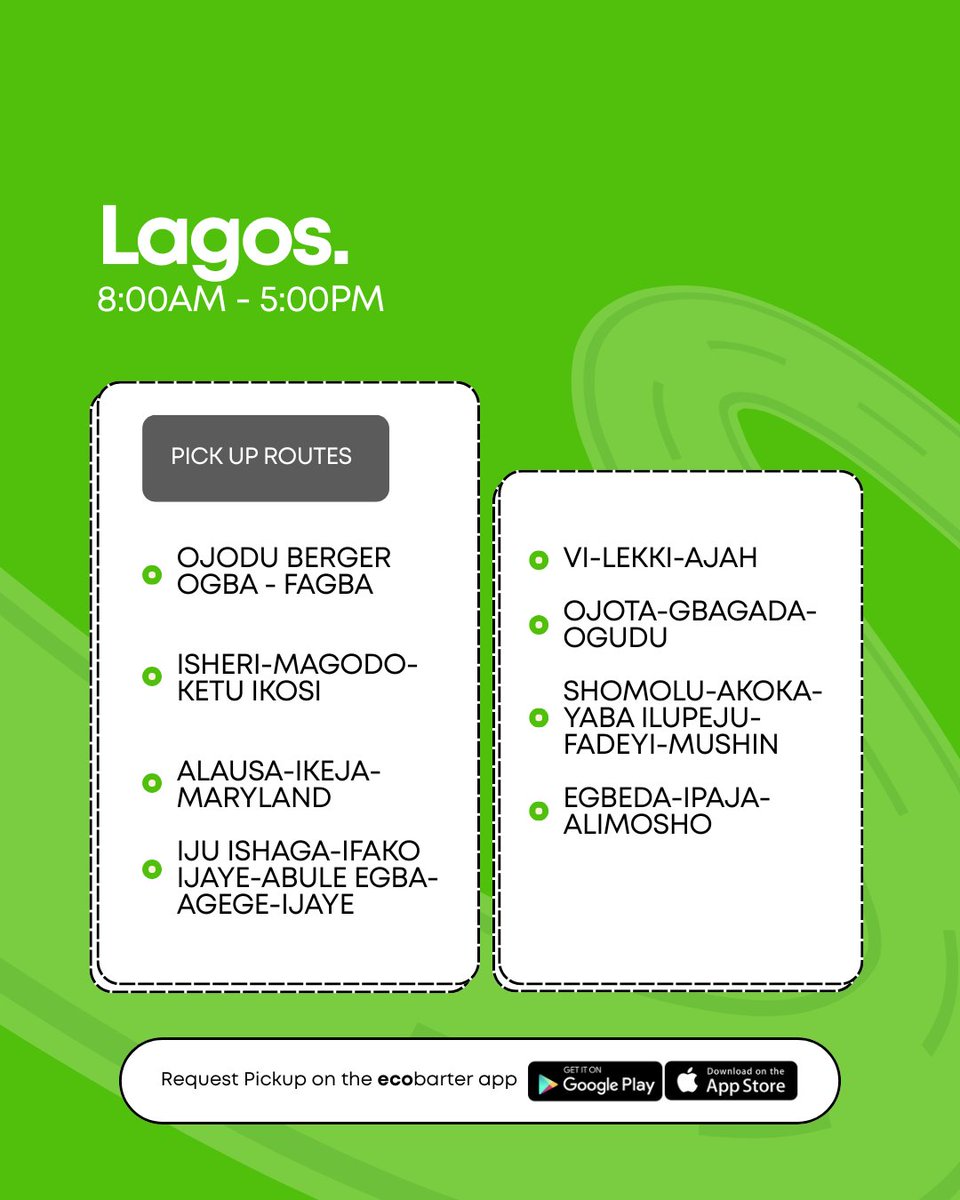 Lagos.
8:00AM - 5:00PM

PICK UP ROUTES

OJODU BERGER OGBA - FAGBA

ISHERI-MAGODO-KETU IKOSI

ALAUSA-IKEJA-MARYLAND

IJU ISHAGA-IFAKO IJAYE-ABULE EGBA-AGEGE-IJAYE

VI-LEKKI-AJAH

OJOTA-GBAGADA-OGUDU

SHOMOLU-AKOKA-YABA ILUPEJU-FADEYI-MUSHIN

EGBEDA-IPAJA-ALIMOSHO

Request Pickup on the ecobarter app GET IT ON Google Play Download on the App Store